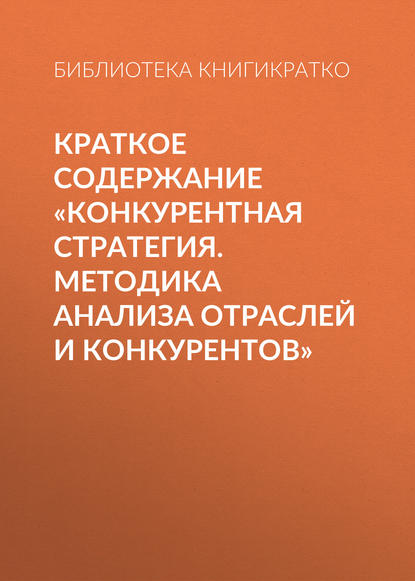 БИБЛИОТЕКА КНИГИКРАТКО

КРАТКОЕ СОДЕРЖАНИЕ «КОНКУРЕНТНАЯ СТРАТЕГИЯ. МЕТОДИКА АНАЛИЗА ОТРАСЛЕЙ И КОНКУРЕНТОВ»